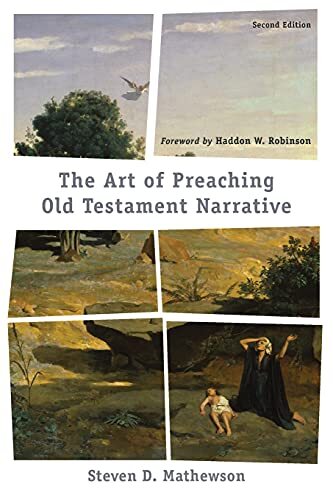 Second Edition

Foreword by Haddon W. Robinson

The Art of Preaching Old Testament Narrative

Steven D. Mathewson